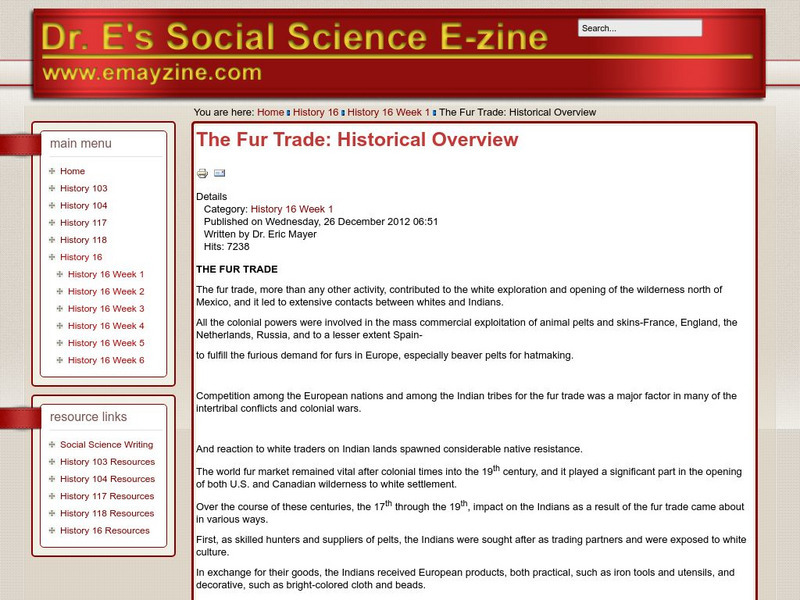 Dr. E's Social Science E-zine
www.emayzine.com

Search...

You are here: Home History 16 History 16 Week 1 The Fur Trade: Historical Overview

main menu

Home
History 103
History 104
History 117
History 118
History 16
History 16 Week 1
History 16 Week 2
History 16 Week 3
History 16 Week 4
History 16 Week 5
History 16 Week 6

resource links

Social Science Writing
History 103 Resources
History 104 Resources
History 117 Resources
History 118 Resources
History 16 Resources

The Fur Trade: Historical Overview

Details
Category: History 16 Week 1
Published on Wednesday, 26 December 2012 06:51
Written by Dr. Eric Mayer
Hits: 7238

THE FUR TRADE

The fur trade, more than any other activity, contributed to the white exploration and opening of the wilderness north of Mexico, and it led to extensive contacts between whites and Indians.

All the colonial powers were involved in the mass commercial exploitation of animal pelts and skins-France, England, the Netherlands, Russia, and to a lesser extent Spain-

to fulfill the furious demand for furs in Europe, especially beaver pelts for hatmaking.

Competition among the European nations and among the Indian tribes for the fur trade was a major factor in many of the intertribal conflicts and colonial wars.

And reaction to white traders on Indian lands spawned considerable native resistance.

The world fur market remained vital after colonial times into the 19$^{th}$ century, and it played a significant part in the opening of both U.S. and Canadian wilderness to white settlement.

Over the course of these centuries, the 17$^{th}$ through the 19$^{th}$, impact on the Indians as a result of the fur trade came about in various ways.

First, as skilled hunters and suppliers of pelts, the Indians were sought after as trading partners and were exposed to white culture.

In exchange for their goods, the Indians received European products, both practical, such as iron tools and utensils, and decorative, such as bright-colored cloth and beads.